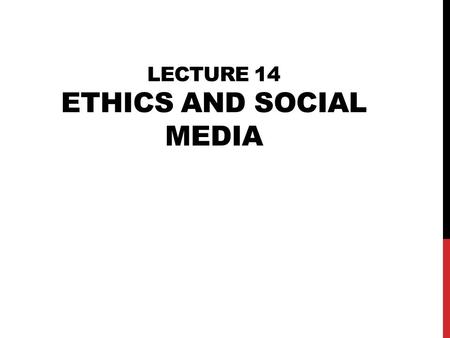 LECTURE 14
ETHICS AND SOCIAL MEDIA